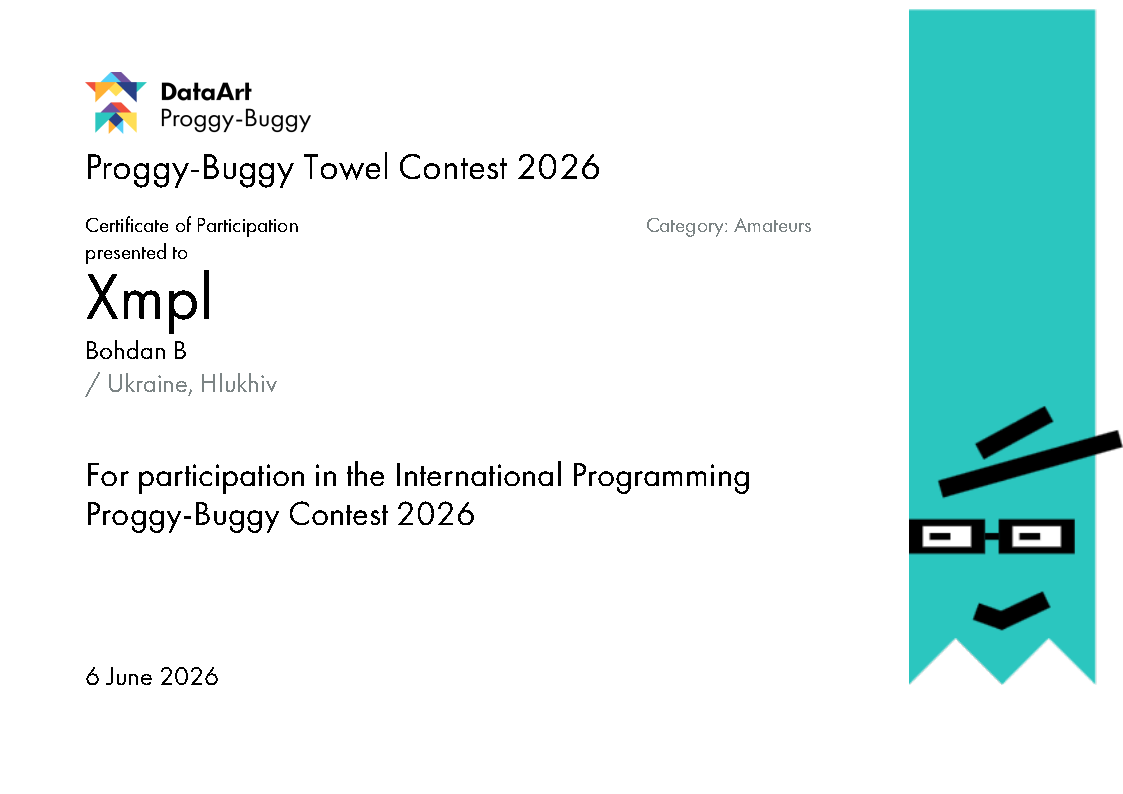 DataArt
Proggy-Buggy

Proggy-Buggy Towel Contest 2026

Certificate of Participation
presented to

Category: Amateurs

Xmpl
Bohdan B
/ Ukraine, Hlukhiv

For participation in the International Programming Proggy-Buggy Contest 2026

6 June 2026